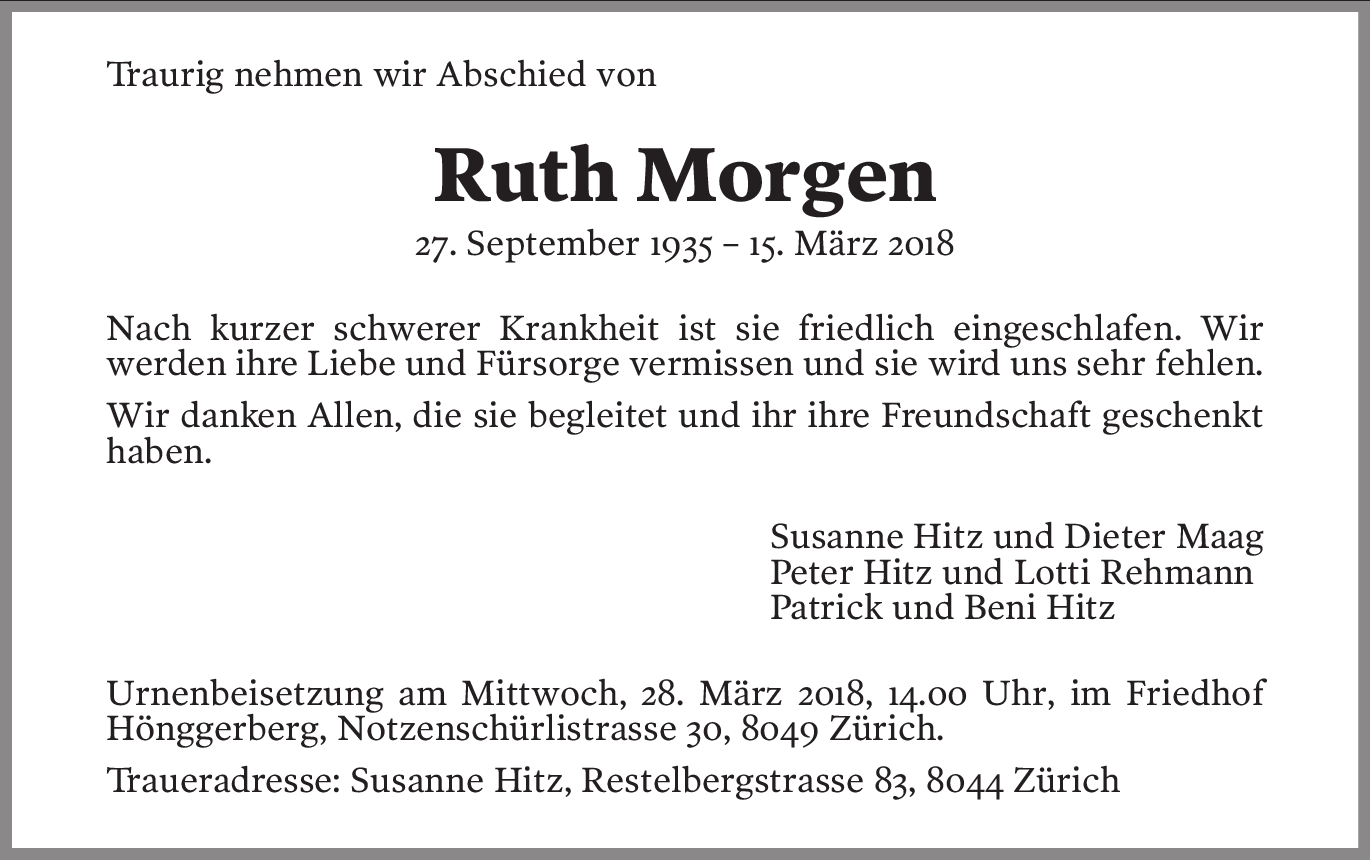 Traurig nehmen wir Abschied von

Ruth Morgen

27. September 1935 – 15. März 2018

Nach kurzer schwerer Krankheit ist sie friedlich eingeschlafen. Wir werden ihre Liebe und Fürsorge vermissen und sie wird uns sehr fehlen.

Wir danken Allen, die sie begleitet und ihr ihre Freundschaft geschenkt haben.

Susanne Hitz und Dieter Maag
Peter Hitz und Lotti Rehmann
Patrick und Beni Hitz

Urnenbeisetzung am Mittwoch, 28. März 2018, 14.00 Uhr, im Friedhof Hönggerberg, Notzenschürlistrasse 30, 8049 Zürich.

Traueradresse: Susanne Hitz, Restelbergstrasse 83, 8044 Zürich